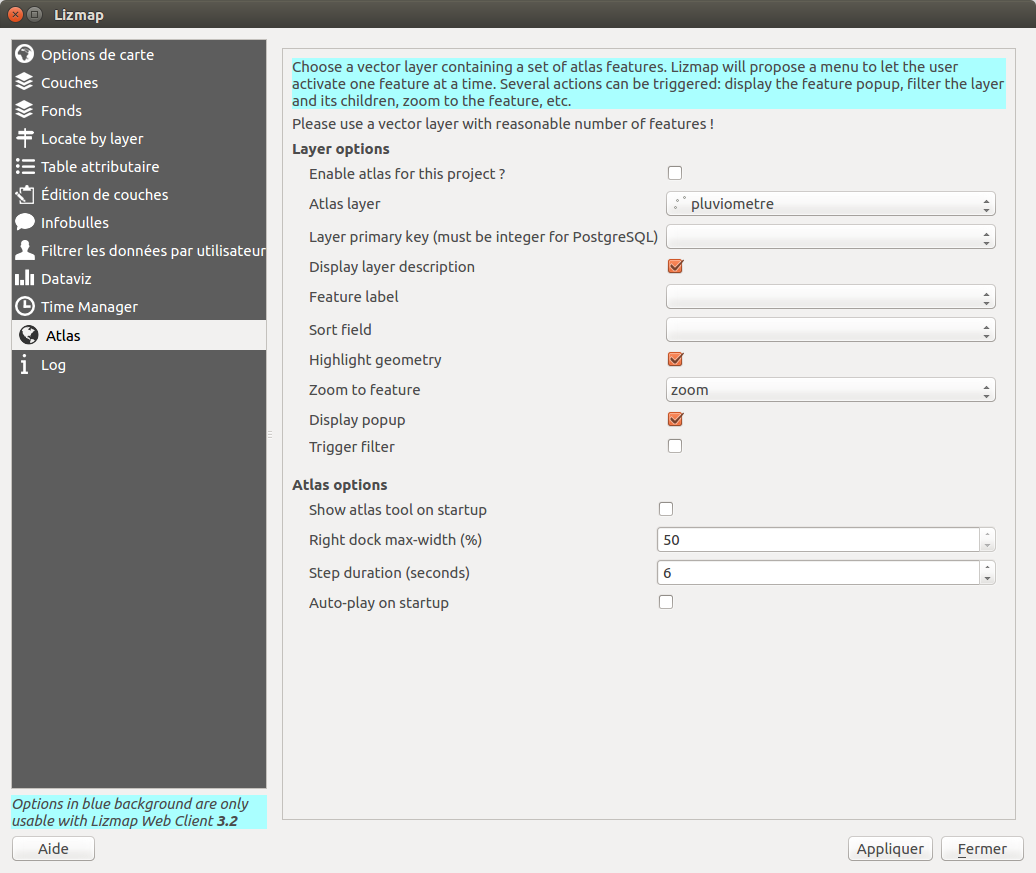 Lizmap

Options de carte
Couches
Fonds
Locate by layer
Table attributaire
Édition de couches
Infobulles
Filtrer les données par utilisateur
Dataviz
Time Manager
Atlas
Log

Options in blue background are only usable with Lizmap Web Client 3.2

Aide

Choose a vector layer containing a set of atlas features. Lizmap will propose a menu to let the user activate one feature at a time. Several actions can be triggered: display the feature popup, filter the layer and its children, zoom to the feature, etc.

Please use a vector layer with reasonable number of features !

Layer options

Enable atlas for this project ?

Atlas layer pluviometre

Layer primary key (must be integer for PostgreSQL)

Display layer description

Feature label

Sort field

Highlight geometry

Zoom to feature zoom

Display popup

Trigger filter

Atlas options

Show atlas tool on startup

Right dock max-width (%) 50

Step duration (seconds) 6

Auto-play on startup

Appliquer Fermer